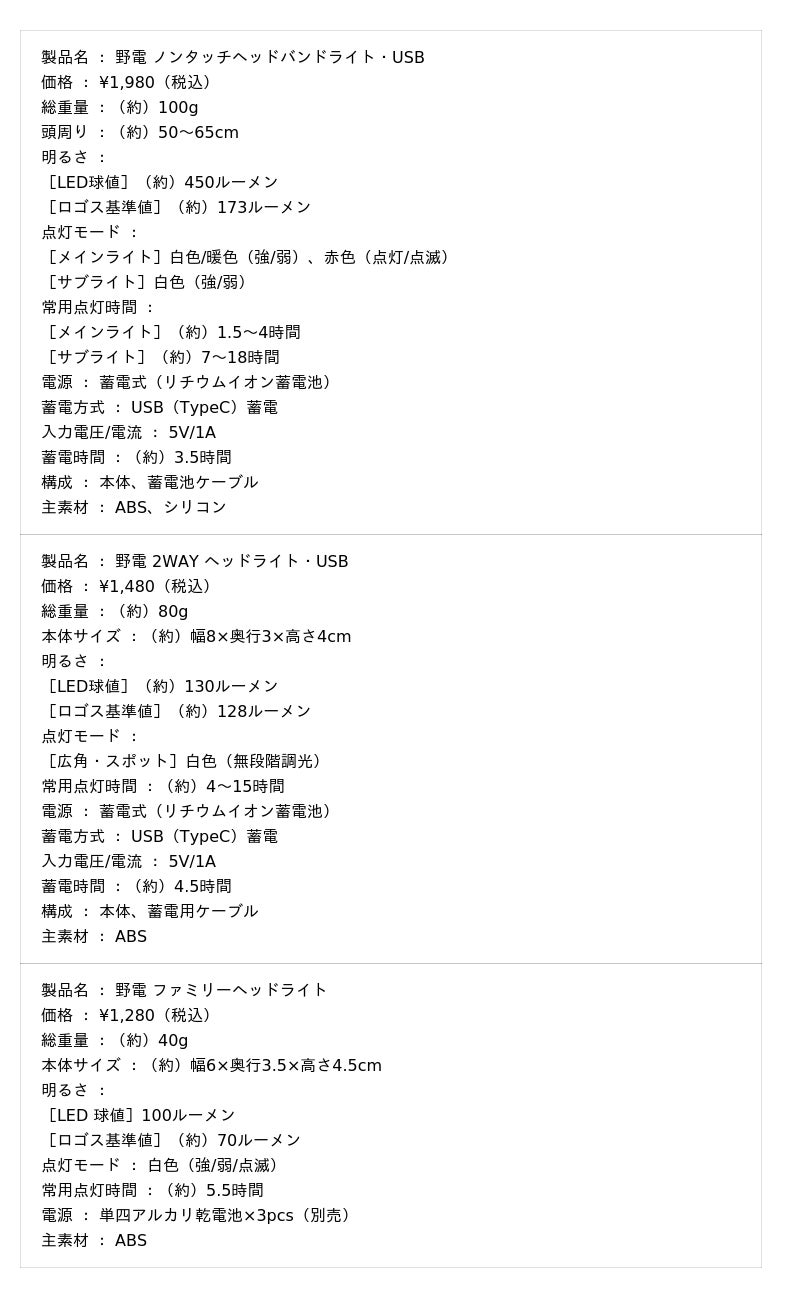 製品名 ： 野電 ノンタッチヘッドバンドライト・USB
価格 ： ¥1,980（税込）
総重量 ：（約）100g
頭周り ：（約）50〜65cm
明るさ ：
［LED球値］（約）450ルーメン
［ロゴス基準値］（約）173ルーメン
点灯モード ：
［メインライト］白色/暖色（強/弱）、赤色（点灯/点滅）
［サブライト］白色（強/弱）
常用点灯時間 ：
［メインライト］（約）1.5〜4時間
［サブライト］（約）7〜18時間
電源 ： 蓄電式（リチウムイオン蓄電池）
蓄電方式 ： USB（TypeC）蓄電
入力電圧/電流 ： 5V/1A
蓄電時間 ：（約）3.5時間
構成 ： 本体、蓄電池ケーブル
主素材 ： ABS、シリコン

製品名 ： 野電 2WAY ヘッドライト・USB
価格 ： ¥1,480（税込）
総重量 ：（約）80g
本体サイズ ：（約）幅8×奥行3×高さ4cm
明るさ ：
［LED球値］（約）130ルーメン
［ロゴス基準値］（約）128ルーメン
点灯モード ：
［広角・スポット］白色（無段階調光）
常用点灯時間 ：（約）4〜15時間
電源 ： 蓄電式（リチウムイオン蓄電池）
蓄電方式 ： USB（TypeC）蓄電
入力電圧/電流 ： 5V/1A
蓄電時間 ：（約）4.5時間
構成 ： 本体、蓄電用ケーブル
主素材 ： ABS

製品名 ： 野電 ファミリーヘッドライト
価格 ： ¥1,280（税込）
総重量 ：（約）40g
本体サイズ ：（約）幅6×奥行3.5×高さ4.5cm
明るさ ：
［LED 球値］100ルーメン
［ロゴス基準値］（約）70ルーメン
点灯モード ： 白色（強/弱/点滅）
常用点灯時間 ：（約）5.5時間
電源 ： 単四アルカリ乾電池×3pcs（別売）
主素材 ： ABS